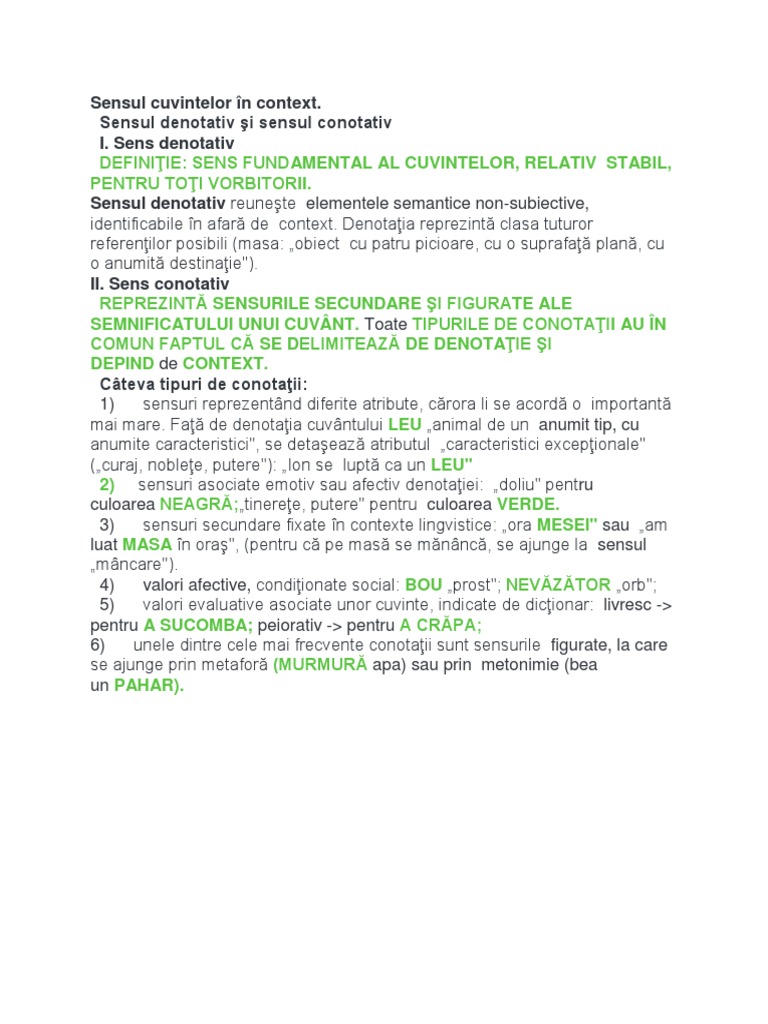 Sensul cuvintelor în context.
Sensul denotativ şi sensul conotativ
I. Sens denotativ
DEFINIŢIE: SENS FUNDAMENTAL AL CUVINTELOR, RELATIV STABIL, PENTRU TOŢI VORBITORII.
Sensul denotativ reuneşte elementele semantice non-subiective, identificabile în afară de context. Denotaţia reprezintă clasa tuturor referenţilor posibili (masa: „obiect cu patru picioare, cu o suprafaţă plană, cu o anumită destinaţie").
II. Sens conotativ
REPREZINTĂ SENSURILE SECUNDARE ŞI FIGURATE ALE SEMNIFICATULUI UNUI CUVÂNT. Toate TIPURILE DE CONOTAŢII AU ÎN COMUN FAPTUL CĂ SE DELIMITEAZĂ DE DENOTAŢIE ŞI DEPIND de CONTEXT.
Câteva tipuri de conotaţii:
1) sensuri reprezentând diferite atribute, cărora li se acordă o importantă mai mare. Faţă de denotaţia cuvântului LEU „animal de un anumit tip, cu anumite caracteristici", se detaşează atributul „caracteristici excepţionale" („curaj, nobleţe, putere"): „Ion se luptă ca un LEU"
2) sensuri asociate emotiv sau afectiv denotaţiei: „doliu" pentru culoarea NEAGRĂ;„tinereţe, putere" pentru culoarea VERDE.
3) sensuri secundare fixate în contexte lingvistice: „ora MESEI" sau „am luat MASA în oraş", (pentru că pe masă se mănâncă, se ajunge la sensul „mâncare").
4) valori afective, condiţionate social: BOU „prost"; NEVĂZĂTOR „orb";
5) valori evaluative asociate unor cuvinte, indicate de dicţionar: livresc -> pentru A SUCOMBA; peiorativ -> pentru A CRĂPA;
6) unele dintre cele mai frecvente conotaţii sunt sensurile figurate, la care se ajunge prin metaforă (MURMURĂ apa) sau prin metonimie (bea un PAHAR).